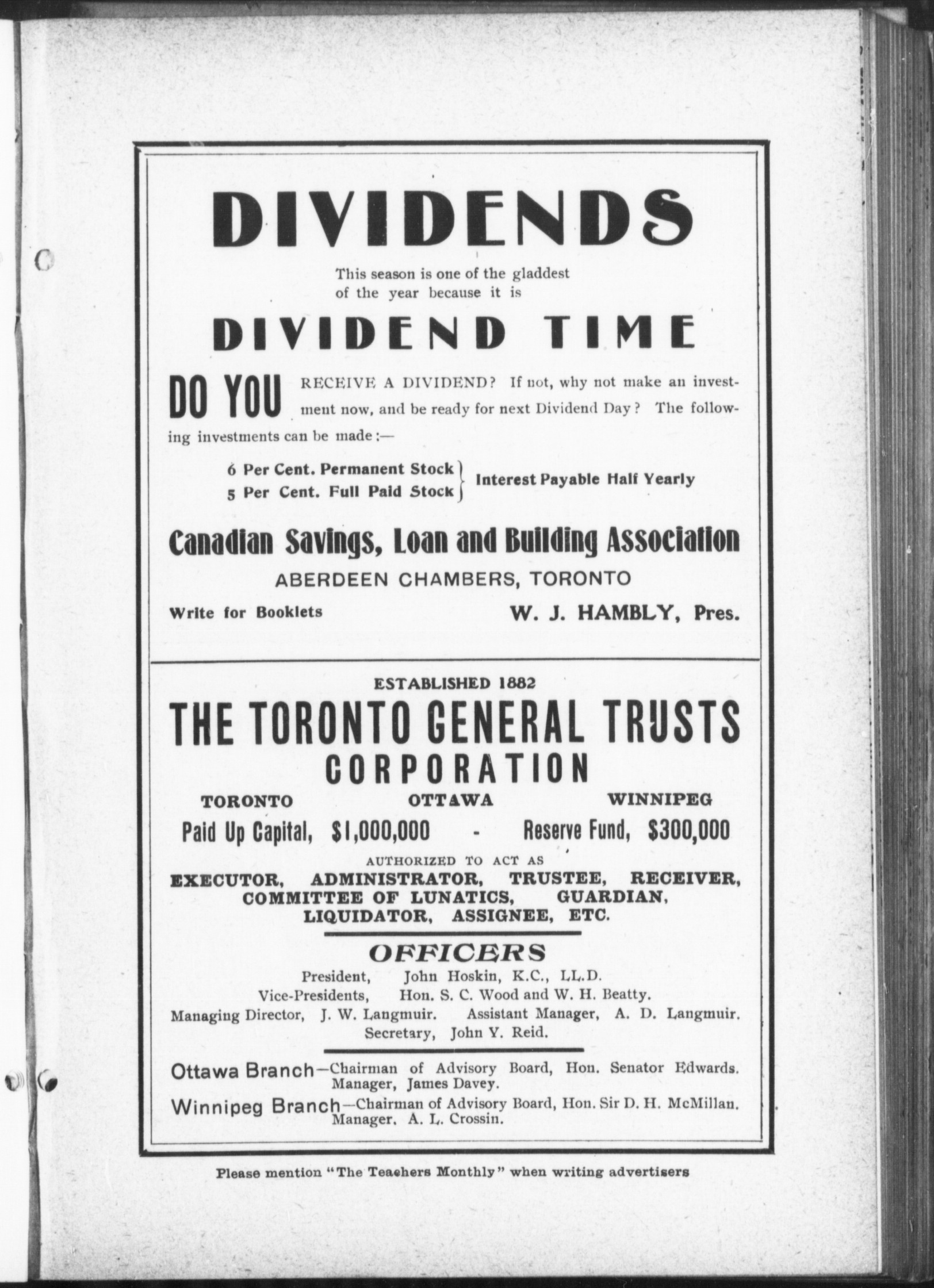 DIVIDENDS

This season is one of the gladdest of the year because it is

DIVIDEND TIME

DO YOU RECEIVE A DIVIDEND? If not, why not make an investment now, and be ready for next Dividend Day? The following investments can be made:—

6 Per Cent. Permanent Stock
5 Per Cent. Full Paid Stock
Interest Payable Half Yearly

Canadian Savings, Loan and Building Association

ABERDEEN CHAMBERS, TORONTO

Write for Booklets

W. J. HAMBLY, Pres.

ESTABLISHED 1882

THE TORONTO GENERAL TRUSTS CORPORATION

TORONTO OTTAWA WINNIPEG

Paid Up Capital, $1,000,000 - Reserve Fund, $300,000

AUTHORIZED TO ACT AS

EXECUTOR, ADMINISTRATOR, TRUSTEE, RECEIVER, COMMITTEE OF LUNATICS, GUARDIAN, LIQUIDATOR, ASSIGNEE, ETC.

OFFICERS

President, John Hoskin, K.C., LL.D.
Vice-Presidents, Hon. S. C. Wood and W. H. Beatty.
Managing Director, J. W. Langmuir. Assistant Manager, A. D. Langmuir.
Secretary, John Y. Reid.

Ottawa Branch—Chairman of Advisory Board, Hon. Senator Edwards. Manager, James Davey.
Winnipeg Branch—Chairman of Advisory Board, Hon. Sir D. H. McMillan. Manager, A. L. Crossin.

Please mention "The Teachers Monthly" when writing advertisers